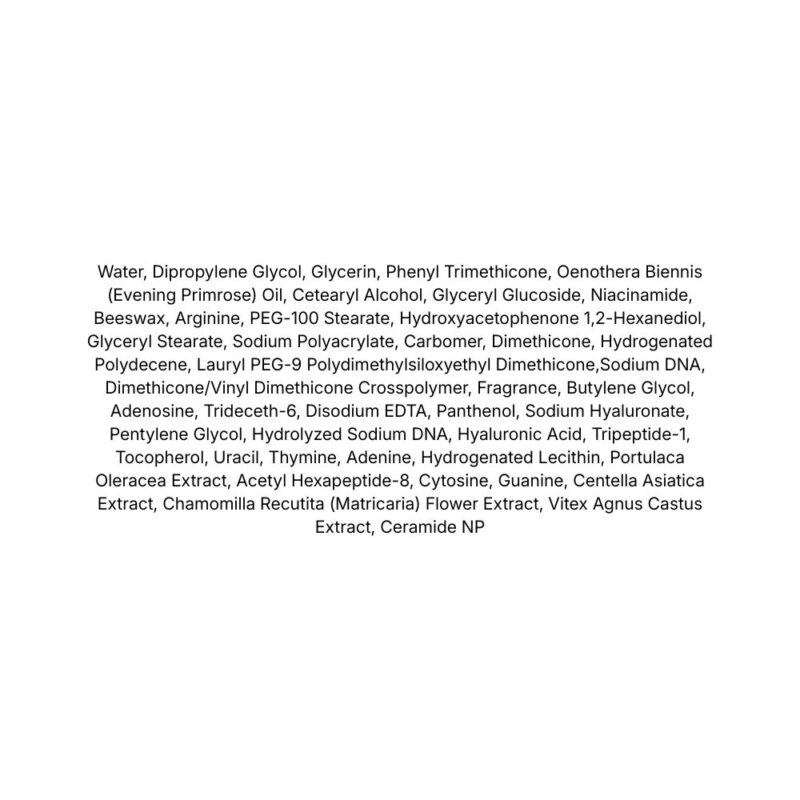 Water, Dipropylene Glycol, Glycerin, Phenyl Trimethicone, Oenothera Biennis (Evening Primrose) Oil, Cetearyl Alcohol, Glyceryl Glucoside, Niacinamide, Beeswax, Arginine, PEG-100 Stearate, Hydroxyacetophenone 1,2-Hexanediol, Glyceryl Stearate, Sodium Polyacrylate, Carbomer, Dimethicone, Hydrogenated Polydecene, Lauryl PEG-9 Polydimethylsiloxyethyl Dimethicone,Sodium DNA, Dimethicone/Vinyl Dimethicone Crosspolymer, Fragrance, Butylene Glycol, Adenosine, Trideceth-6, Disodium EDTA, Panthenol, Sodium Hyaluronate, Pentylene Glycol, Hydrolyzed Sodium DNA, Hyaluronic Acid, Tripeptide-1, Tocopherol, Uracil, Thymine, Adenine, Hydrogenated Lecithin, Portulaca Oleracea Extract, Acetyl Hexapeptide-8, Cytosine, Guanine, Centella Asiatica Extract, Chamomilla Recutita (Matricaria) Flower Extract, Vitex Agnus Castus Extract, Ceramide NP